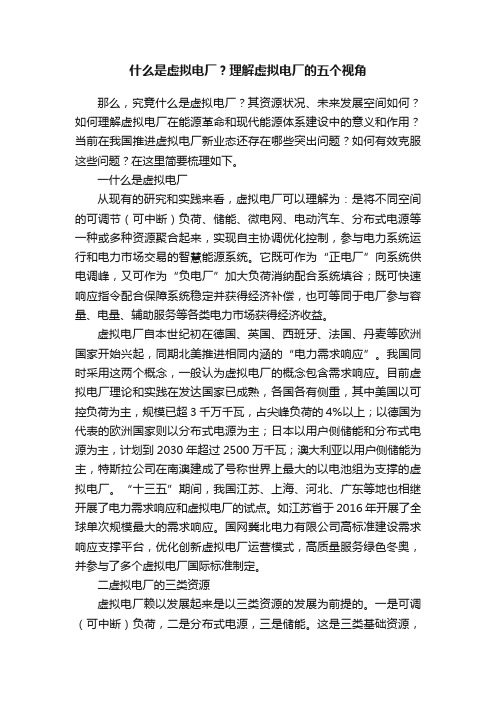 什么是虚拟电厂？理解虚拟电厂的五个视角

那么，究竟什么是虚拟电厂？其资源状况、未来发展空间如何？如何理解虚拟电厂在能源革命和现代能源体系建设中的意义和作用？当前在我国推进虚拟电厂新业态还存在哪些突出问题？如何有效克服这些问题？在这里简要梳理如下。

一什么是虚拟电厂

从现有的研究和实践来看，虚拟电厂可以理解为：是将不同空间的可调节（可中断）负荷、储能、微电网、电动汽车、分布式电源等一种或多种资源聚合起来，实现自主协调优化控制，参与电力系统运行和电力市场交易的智慧能源系统。它既可作为“正电厂”向系统供电调峰，又可作为“负电厂”加大负荷消纳配合系统填谷；既可快速响应指令配合保障系统稳定并获得经济补偿，也可等同于电厂参与容量、电量、辅助服务等各类电力市场获得经济收益。

虚拟电厂自本世纪初在德国、英国、西班牙、法国、丹麦等欧洲国家开始兴起，同期北美推进相同内涵的“电力需求响应”。我国同时采用这两个概念，一般认为虚拟电厂的概念包含需求响应。目前虚拟电厂理论和实践在发达国家已成熟，各国各有侧重，其中美国以可控负荷为主，规模已超 3 千万千瓦，占尖峰负荷的 4%以上；以德国为代表的欧洲国家则以分布式电源为主；日本以用户侧储能和分布式电源为主，计划到 2030 年超过 2500 万千瓦；澳大利亚以用户侧储能为主，特斯拉公司在南澳建成了号称世界上最大的以电池组为支撑的虚拟电厂。“十三五”期间，我国江苏、上海、河北、广东等地也相继开展了电力需求响应和虚拟电厂的试点。如江苏省于 2016 年开展了全球单次规模最大的需求响应。国网冀北电力有限公司高标准建设需求响应支撑平台，优化创新虚拟电厂运营模式，高质量服务绿色冬奥，并参与了多个虚拟电厂国际标准制定。

二虚拟电厂的三类资源

虚拟电厂赖以发展起来是以三类资源的发展为前提的。一是可调（可中断）负荷，二是分布式电源，三是储能。这是三类基础资源，